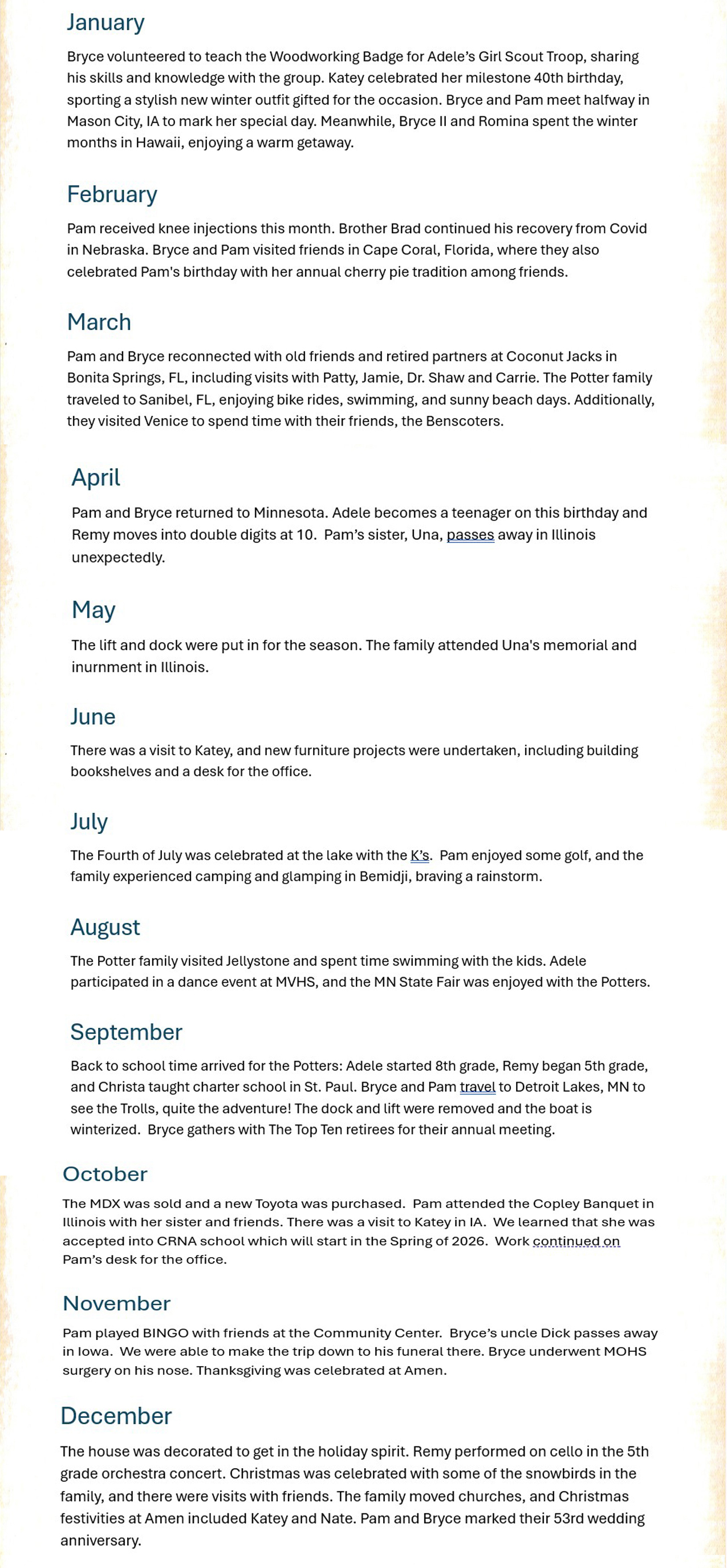 January

Bryce volunteered to teach the Woodworking Badge for Adele's Girl Scout Troop, sharing his skills and knowledge with the group. Katey celebrated her milestone 40th birthday, sporting a stylish new winter outfit gifted for the occasion. Bryce and Pam meet halfway in Mason City, IA to mark her special day. Meanwhile, Bryce II and Romina spent the winter months in Hawaii, enjoying a warm getaway.

February

Pam received knee injections this month. Brother Brad continued his recovery from Covid in Nebraska. Bryce and Pam visited friends in Cape Coral, Florida, where they also celebrated Pam's birthday with her annual cherry pie tradition among friends.

March

Pam and Bryce reconnected with old friends and retired partners at Coconut Jacks in Bonita Springs, FL, including visits with Patty, Jamie, Dr. Shaw and Carrie. The Potter family traveled to Sanibel, FL, enjoying bike rides, swimming, and sunny beach days. Additionally, they visited Venice to spend time with their friends, the Benscoters.

April

Pam and Bryce returned to Minnesota. Adele becomes a teenager on this birthday and Remy moves into double digits at 10. Pam's sister, Una, passes away in Illinois unexpectedly.

May

The lift and dock were put in for the season. The family attended Una's memorial and inurnment in Illinois.

June

There was a visit to Katey, and new furniture projects were undertaken, including building bookshelves and a desk for the office.

July

The Fourth of July was celebrated at the lake with the K's. Pam enjoyed some golf, and the family experienced camping and glamping in Bemidji, braving a rainstorm.

August

The Potter family visited Jellystone and spent time swimming with the kids. Adele participated in a dance event at MVHS, and the MN State Fair was enjoyed with the Potters.

September

Back to school time arrived for the Potters: Adele started 8th grade, Remy began 5th grade, and Christa taught charter school in St. Paul. Bryce and Pam travel to Detroit Lakes, MN to see the Trolls, quite the adventure! The dock and lift were removed and the boat is winterized. Bryce gathers with The Top Ten retirees for their annual meeting.

October

The MDX was sold and a new Toyota was purchased. Pam attended the Copley Banquet in Illinois with her sister and friends. There was a visit to Katey in IA. We learned that she was accepted into CRNA school which will start in the Spring of 2026. Work continued on Pam's desk for the office.

November

Pam played BINGO with friends at the Community Center. Bryce's uncle Dick passes away in Iowa. We were able to make the trip down to his funeral there. Bryce underwent MOHS surgery on his nose. Thanksgiving was celebrated at Amen.

December

The house was decorated to get in the holiday spirit. Remy performed on cello in the 5th grade orchestra concert. Christmas was celebrated with some of the snowbirds in the family, and there were visits with friends. The family moved churches, and Christmas festivities at Amen included Katey and Nate. Pam and Bryce marked their 53rd wedding anniversary.